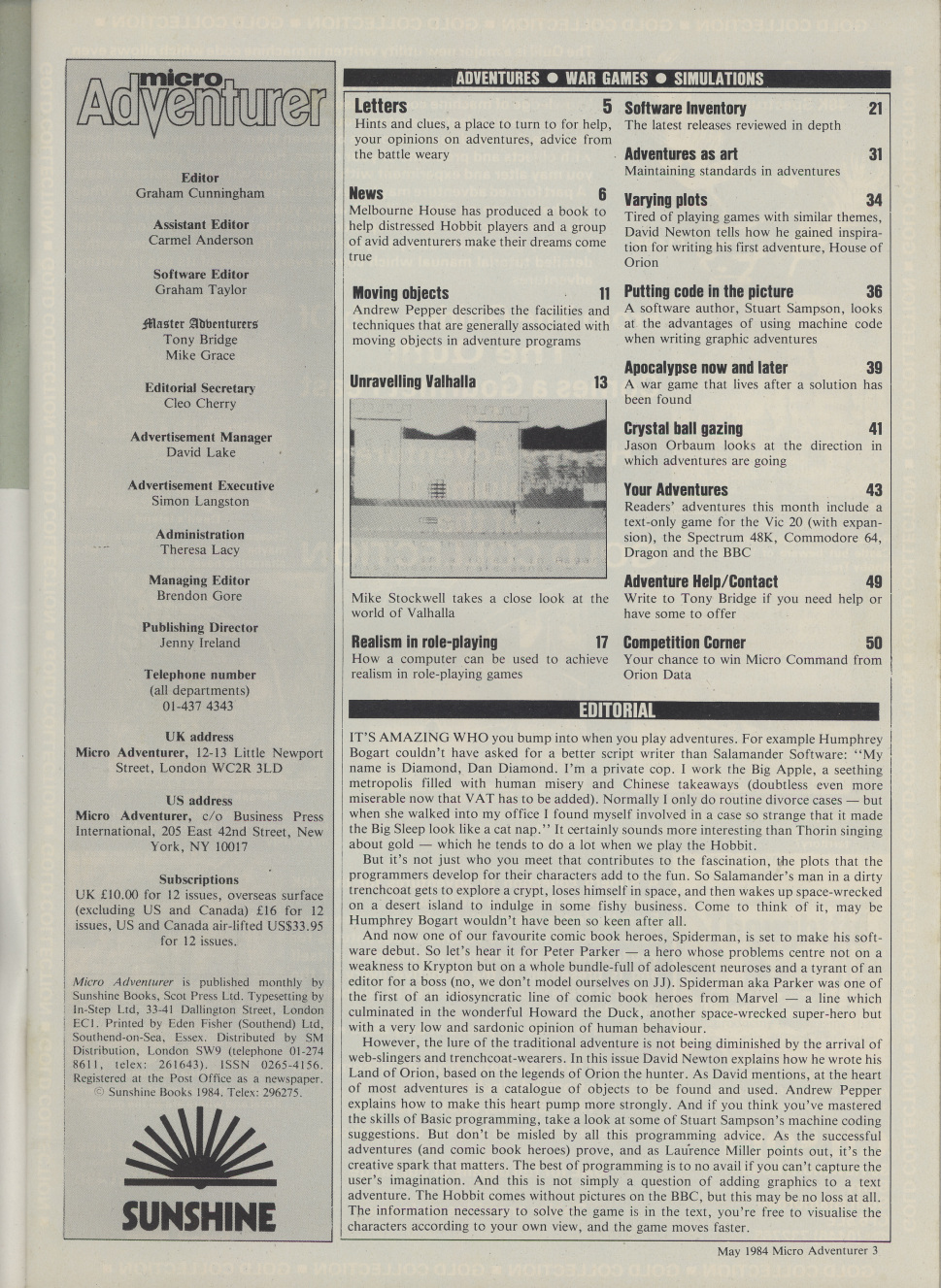 micro Adventurer

Editor
Graham Cunningham

Assistant Editor
Carmel Anderson

Software Editor
Graham Taylor

Master Adventurers
Tony Bridge
Mike Grace

Editorial Secretary
Cleo Cherry

Advertisement Manager
David Lake

Advertisement Executive
Simon Langston

Administration
Theresa Lacy

Managing Editor
Brendon Gore

Publishing Director
Jenny Ireland

Telephone number
(all departments)
01-437 4343

UK address
Micro Adventurer, 12-13 Little Newport Street, London WC2R 3LD

US address
Micro Adventurer, c/o Business Press International, 205 East 42nd Street, New York, NY 10017

Subscriptions
UK £10.00 for 12 issues, overseas surface (excluding US and Canada) £16 for 12 issues, US and Canada air-lifted US$33.95 for 12 issues.

Micro Adventurer is published monthly by Sunshine Books, Scot Press Ltd. Typesetting by In-Step Ltd, 33-41 Dallington Street, London EC1. Printed by Eden Fisher (Southend) Ltd, Southend-on-Sea, Essex. Distributed by SM Distribution, London SW9 (telephone 01-274 8611, telex: 261643). ISSN 0265-4156. Registered at the Post Office as a newspaper. © Sunshine Books 1984. Telex: 296275.

SUNSHINE

ADVENTURES ● WAR GAMES ● SIMULATIONS

Letters 5
Hints and clues, a place to turn to for help, your opinions on adventures, advice from the battle weary

News 6
Melbourne House has produced a book to help distressed Hobbit players and a group of avid adventurers make their dreams come true

Moving objects 11
Andrew Pepper describes the facilities and techniques that are generally associated with moving objects in adventure programs

Unravelling Valhalla 13
Mike Stockwell takes a close look at the world of Valhalla

Realism in role-playing 17
How a computer can be used to achieve realism in role-playing games

Software Inventory 21
The latest releases reviewed in depth

Adventures as art 31
Maintaining standards in adventures

Varying plots 34
Tired of playing games with similar themes, David Newton tells how he gained inspiration for writing his first adventure, House of Orion

Putting code in the picture 36
A software author, Stuart Sampson, looks at the advantages of using machine code when writing graphic adventures

Apocalypse now and later 39
A war game that lives after a solution has been found

Crystal ball gazing 41
Jason Orbaum looks at the direction in which adventures are going

Your Adventures 43
Readers' adventures this month include a text-only game for the Vic 20 (with expansion), the Spectrum 48K, Commodore 64, Dragon and the BBC

Adventure Help/Contact 49
Write to Tony Bridge if you need help or have some to offer

Competition Corner 50
Your chance to win Micro Command from Orion Data

EDITORIAL

IT'S AMAZING WHO you bump into when you play adventures. For example Humphrey Bogart couldn't have asked for a better script writer than Salamander Software: "My name is Diamond, Dan Diamond. I'm a private cop. I work the Big Apple, a seething metropolis filled with human misery and Chinese takeaways (doubtless even more miserable now that VAT has to be added). Normally I only do routine divorce cases — but when she walked into my office I found myself involved in a case so strange that it made the Big Sleep look like a cat nap." It certainly sounds more interesting than Thorin singing about gold — which he tends to do a lot when we play the Hobbit.

But it's not just who you meet that contributes to the fascination, the plots that the programmers develop for their characters add to the fun. So Salamander's man in a dirty trenchcoat gets to explore a crypt, loses himself in space, and then wakes up space-wrecked on a desert island to indulge in some fishy business. Come to think of it, may be Humphrey Bogart wouldn't have been so keen after all.

And now one of our favourite comic book heroes, Spiderman, is set to make his software debut. So let's hear it for Peter Parker — a hero whose problems centre not on a weakness to Krypton but on a whole bundle-full of adolescent neuroses and a tyrant of an editor for a boss (no, we don't model ourselves on JJ). Spiderman aka Parker was one of the first of an idiosyncratic line of comic book heroes from Marvel — a line which culminated in the wonderful Howard the Duck, another space-wrecked super-hero but with a very low and sardonic opinion of human behaviour.

However, the lure of the traditional adventure is not being diminished by the arrival of web-slingers and trenchcoat-wearers. In this issue David Newton explains how he wrote his Land of Orion, based on the legends of Orion the hunter. As David mentions, at the heart of most adventures is a catalogue of objects to be found and used. Andrew Pepper explains how to make this heart pump more strongly. And if you think you've mastered the skills of Basic programming, take a look at some of Stuart Sampson's machine coding suggestions. But don't be misled by all this programming advice. As the successful adventures (and comic book heroes) prove, and as Laurence Miller points out, it's the creative spark that matters. The best of programming is to no avail if you can't capture the user's imagination. And this is not simply a question of adding graphics to a text adventure. The Hobbit comes without pictures on the BBC, but this may be no loss at all. The information necessary to solve the game is in the text, you're free to visualise the characters according to your own view, and the game moves faster.

May 1984 Micro Adventurer 3